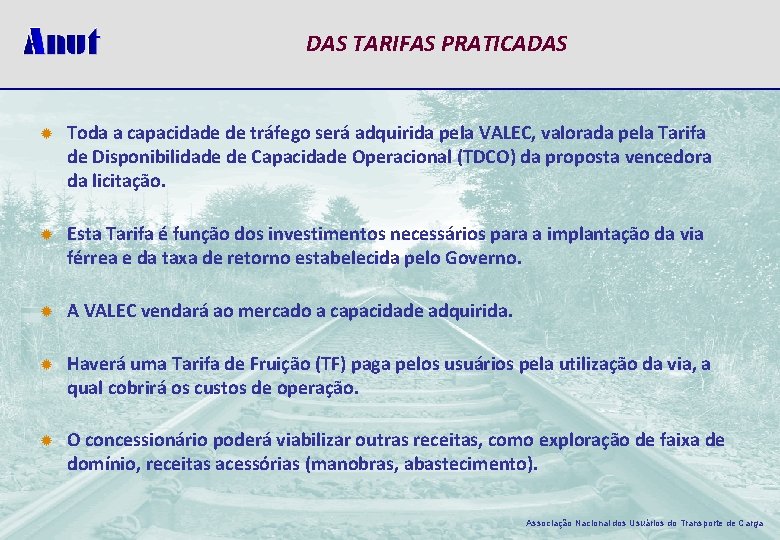 Anut

DAS TARIFAS PRATICADAS

Toda a capacidade de tráfego será adquirida pela VALEC, valorada pela Tarifa de Disponibilidade de Capacidade Operacional (TDCO) da proposta vencedora da licitação.

Esta Tarifa é função dos investimentos necessários para a implantação da via férrea e da taxa de retorno estabelecida pelo Governo.

A VALEC vendará ao mercado a capacidade adquirida.

Haverá uma Tarifa de Fruição (TF) paga pelos usuários pela utilização da via, a qual cobrirá os custos de operação.

O concessionário poderá viabilizar outras receitas, como exploração de faixa de domínio, receitas acessórias (manobras, abastecimento).

Associação Nacional dos Usuários do Transporte de Carga